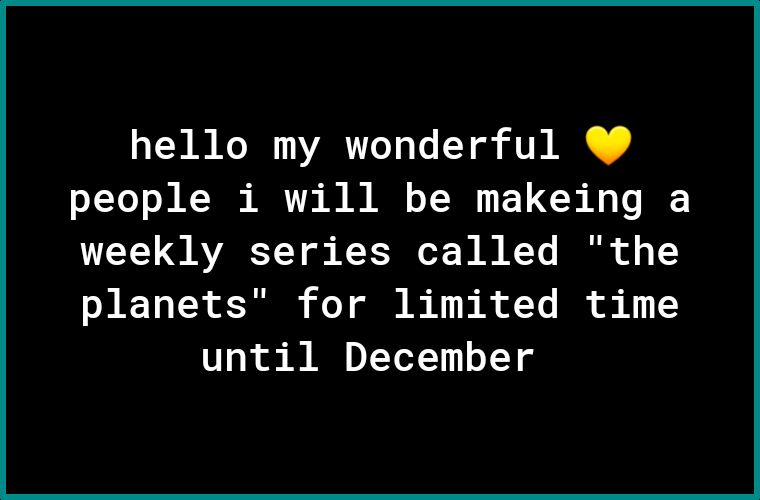 hello my wonderful 💛 people i will be makeing a weekly series called "the planets" for limited time until December